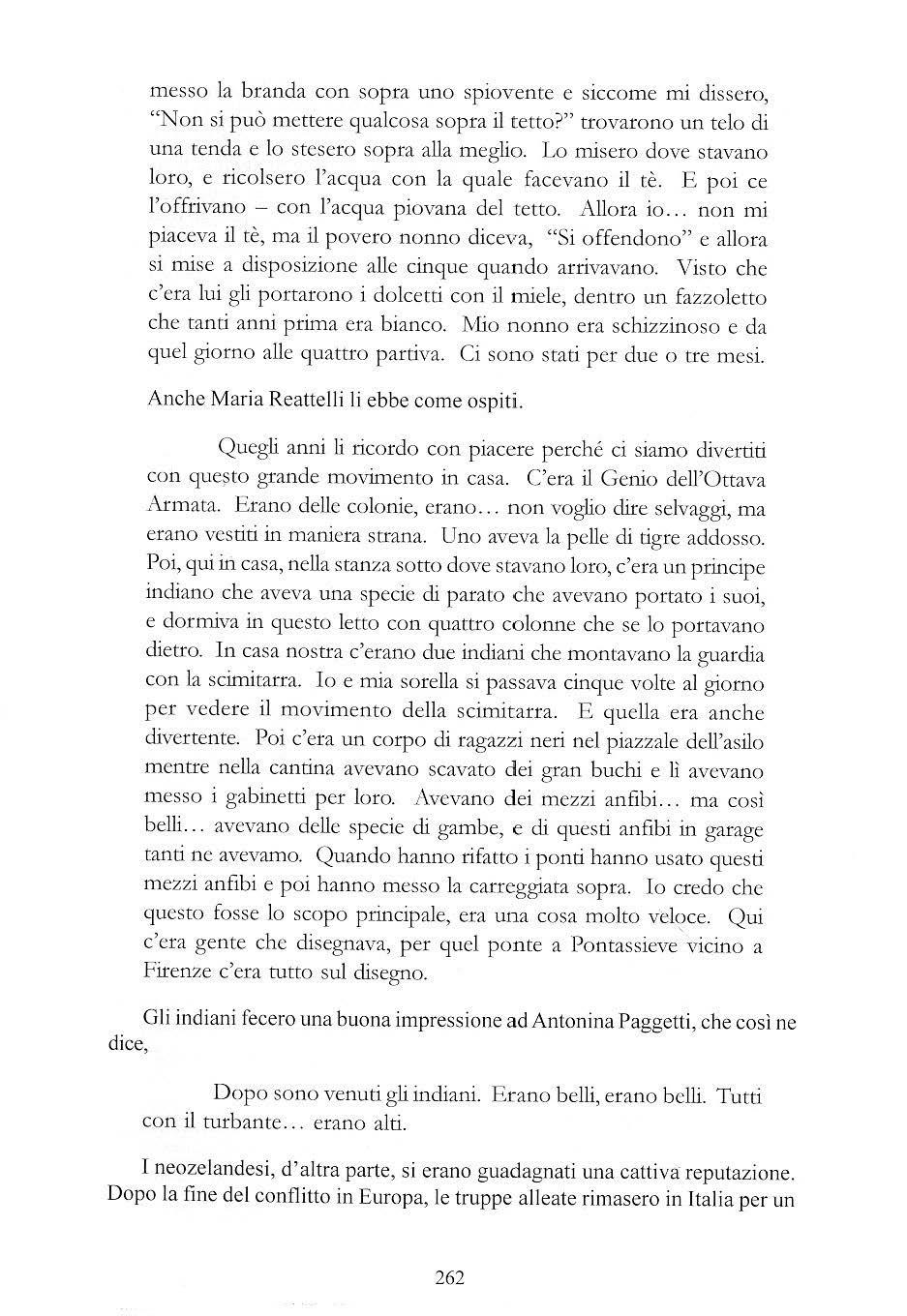 messo la branda con sopra uno spiovente e siccome mi dissero, "Non si può mettere qualcosa sopra il tetto?" trovarono un telo di una tenda e lo stesero sopra alla meglio. Lo misero dove stavano loro, e ricolsero l'acqua con la quale facevano il tè. E poi ce l'offrivano – con l'acqua piovana del tetto. Allora io… non mi piaceva il tè, ma il povero nonno diceva, "Si offendono" e allora si mise a disposizione alle cinque quando arrivavano. Visto che c'era lui gli portarono i dolcetti con il miele, dentro un fazzoletto che tanti anni prima era bianco. Mio nonno era schizzinoso e da quel giorno alle quattro partiva. Ci sono stati per due o tre mesi.

Anche Maria Reattelli li ebbe come ospiti.

Quegli anni li ricordo con piacere perché ci siamo divertiti con questo grande movimento in casa. C'era il Genio dell'Ottava Armata. Erano delle colonie, erano… non voglio dire selvaggi, ma erano vestiti in maniera strana. Uno aveva la pelle di tigre addosso. Poi, qui in casa, nella stanza sotto dove stavano loro, c'era un principe indiano che aveva una specie di parato che avevano portato i suoi, e dormiva in questo letto con quattro colonne che se lo portavano dietro. In casa nostra c'erano due indiani che montavano la guardia con la scimitarra. Io e mia sorella si passava cinque volte al giorno per vedere il movimento della scimitarra. E quella era anche divertente. Poi c'era un corpo di ragazzi neri nel piazzale dell'asilo mentre nella cantina avevano scavato dei gran buchi e lì avevano messo i gabinetti per loro. Avevano dei mezzi anfibi… ma così belli… avevano delle specie di gambe, e di questi anfibi in garage tanti ne avevamo. Quando hanno rifatto i ponti hanno usato questi mezzi anfibi e poi hanno messo la carreggiata sopra. Io credo che questo fosse lo scopo principale, era una cosa molto veloce. Qui c'era gente che disegnava, per quel ponte a Pontassieve vicino a Firenze c'era tutto sul disegno.

Gli indiani fecero una buona impressione ad Antonina Paggetti, che così ne dice,

Dopo sono venuti gli indiani. Erano belli, erano belli. Tutti con il turbante… erano alti.

I neozelandesi, d'altra parte, si erano guadagnati una cattiva reputazione. Dopo la fine del conflitto in Europa, le truppe alleate rimasero in Italia per un

262